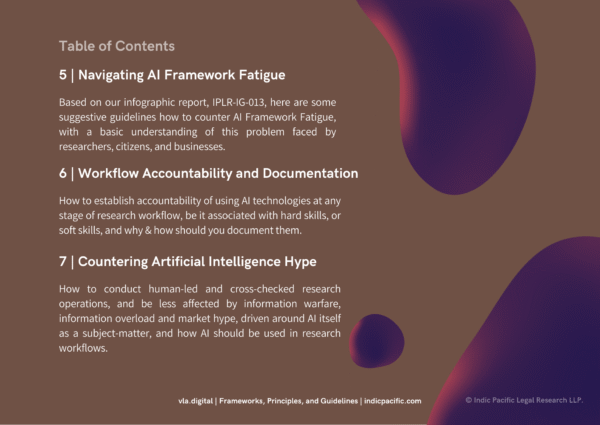 Table of Contents

5 | Navigating AI Framework Fatigue

Based on our infographic report, IPLR-IG-013, here are some suggestive guidelines how to counter AI Framework Fatigue, with a basic understanding of this problem faced by researchers, citizens, and businesses.

6 | Workflow Accountability and Documentation

How to establish accountability of using AI technologies at any stage of research workflow, be it associated with hard skills, or soft skills, and why & how should you document them.

7 | Countering Artificial Intelligence Hype

How to conduct human-led and cross-checked research operations, and be less affected by information warfare, information overload and market hype, driven around AI itself as a subject-matter, and how AI should be used in research workflows.

vla.digital | Frameworks, Principles, and Guidelines | indicpacific.com

© Indic Pacific Legal Research LLP.